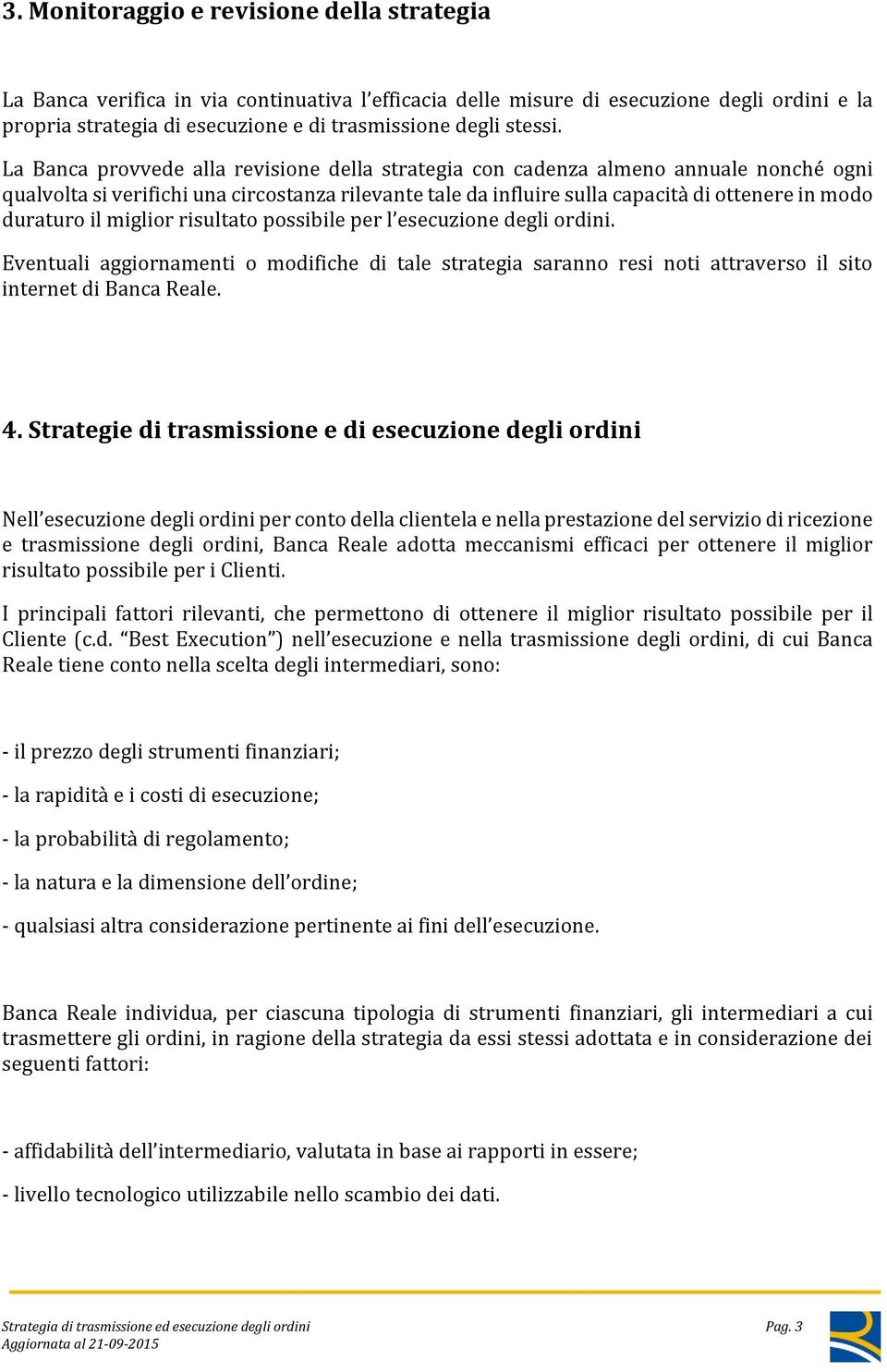 3. Monitoraggio e revisione della strategia

La Banca verifica in via continuativa l'efficacia delle misure di esecuzione degli ordini e la propria strategia di esecuzione e di trasmissione degli stessi.

La Banca provvede alla revisione della strategia con cadenza almeno annuale nonché ogni qualvolta si verifichi una circostanza rilevante tale da influire sulla capacità di ottenere in modo duraturo il miglior risultato possibile per l'esecuzione degli ordini.

Eventuali aggiornamenti o modifiche di tale strategia saranno resi noti attraverso il sito internet di Banca Reale.

4. Strategie di trasmissione e di esecuzione degli ordini

Nell'esecuzione degli ordini per conto della clientela e nella prestazione del servizio di ricezione e trasmissione degli ordini, Banca Reale adotta meccanismi efficaci per ottenere il miglior risultato possibile per i Clienti.

I principali fattori rilevanti, che permettono di ottenere il miglior risultato possibile per il Cliente (c.d. "Best Execution") nell'esecuzione e nella trasmissione degli ordini, di cui Banca Reale tiene conto nella scelta degli intermediari, sono:

- il prezzo degli strumenti finanziari;

- la rapidità e i costi di esecuzione;

- la probabilità di regolamento;

- la natura e la dimensione dell'ordine;

- qualsiasi altra considerazione pertinente ai fini dell'esecuzione.

Banca Reale individua, per ciascuna tipologia di strumenti finanziari, gli intermediari a cui trasmettere gli ordini, in ragione della strategia da essi stessi adottata e in considerazione dei seguenti fattori:

- affidabilità dell'intermediario, valutata in base ai rapporti in essere;

- livello tecnologico utilizzabile nello scambio dei dati.

Strategia di trasmissione ed esecuzione degli ordini
Aggiornata al 21-09-2015

Pag. 3